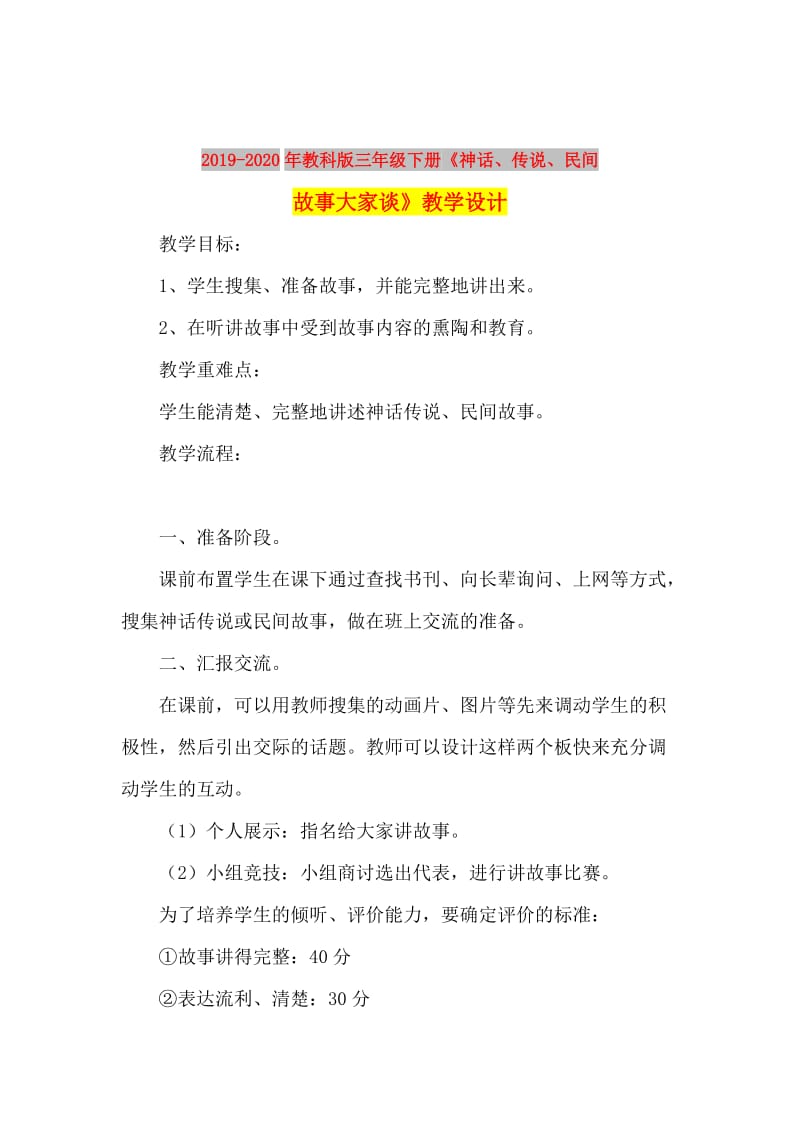 2019-2020年教科版三年级下册《神话、传说、民间故事大家谈》教学设计

教学目标：

1、学生搜集、准备故事，并能完整地讲出来。

2、在听讲故事中受到故事内容的熏陶和教育。

教学重难点：

学生能清楚、完整地讲述神话传说、民间故事。

教学流程：

一、准备阶段。

课前布置学生在课下通过查找书刊、向长辈询问、上网等方式，搜集神话传说或民间故事，做在班上交流的准备。

二、汇报交流。

在课前，可以用教师搜集的动画片、图片等先来调动学生的积极性，然后引出交际的话题。教师可以设计这样两个板快来充分调动学生的互动。

（1）个人展示：指名给大家讲故事。

（2）小组竞技：小组商讨选出代表，进行讲故事比赛。

为了培养学生的倾听、评价能力，要确定评价的标准：

①故事讲得完整：40分

②表达流利、清楚：30分